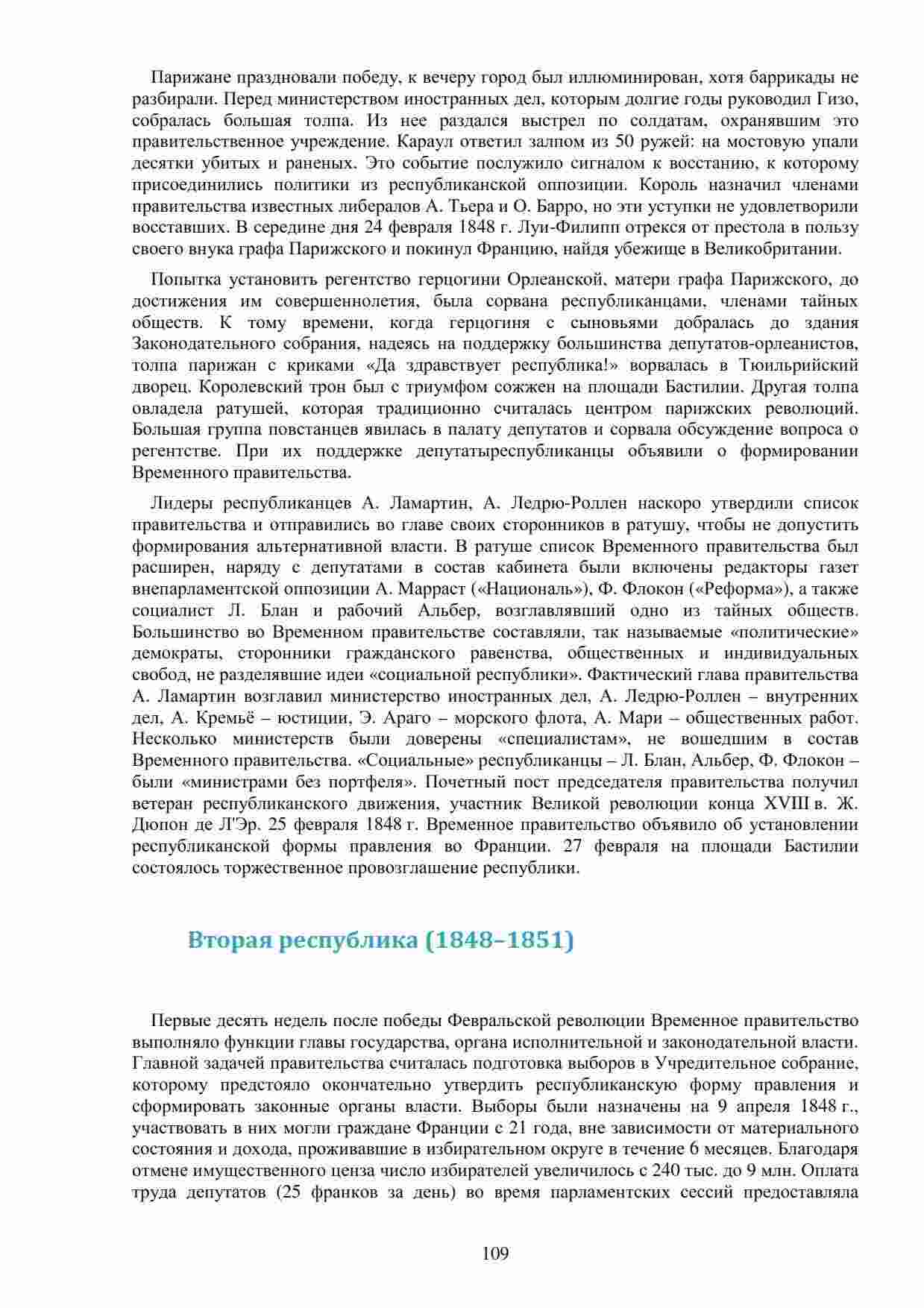 Парижане праздновали победу, к вечеру город был иллюминирован, хотя баррикады не разбирали. Перед министерством иностранных дел, которым долгие годы руководил Гизо, собралась большая толпа. Из нее раздался выстрел по солдатам, охранявшим это правительственное учреждение. Караул ответил залпом из 50 ружей: на мостовую упали десятки убитых и раненых. Это событие послужило сигналом к восстанию, к которому присоединились политики из республиканской оппозиции. Король назначил членами правительства известных либералов А. Тьера и О. Барро, но эти уступки не удовлетворили восставших. В середине дня 24 февраля 1848 г. Луи-Филипп отрекся от престола в пользу своего внука графа Парижского и покинул Францию, найдя убежище в Великобритании.

Попытка установить регентство герцогини Орлеанской, матери графа Парижского, до достижения им совершеннолетия, была сорвана республиканцами, членами тайных обществ. К тому времени, когда герцогиня с сыновьями добралась до здания Законодательного собрания, надеясь на поддержку большинства депутатов-орлеанистов, толпа парижан с криками «Да здравствует республика!» ворвалась в Тюильрийский дворец. Королевский трон был с триумфом сожжен на площади Бастилии. Другая толпа овладела ратушей, которая традиционно считалась центром парижских революций. Большая группа повстанцев явилась в палату депутатов и сорвала обсуждение вопроса о регентстве. При их поддержке депутатыреспубликанцы объявили о формировании Временного правительства.

Лидеры республиканцев А. Ламартин, А. Ледрю-Роллен наскоро утвердили список правительства и отправились во главе своих сторонников в ратушу, чтобы не допустить формирования альтернативной власти. В ратуше список Временного правительства был расширен, наряду с депутатами в состав кабинета были включены редакторы газет внепарламентской оппозиции А. Марраст («Националь»), Ф. Флокон («Реформа»), а также социалист Л. Блан и рабочий Альбер, возглавлявший одно из тайных обществ. Большинство во Временном правительстве составляли, так называемые «политические» демократы, сторонники гражданского равенства, общественных и индивидуальных свобод, не разделявшие идеи «социальной республики». Фактический глава правительства А. Ламартин возглавил министерство иностранных дел, А. Ледрю-Роллен – внутренних дел, А. Кремьё – юстиции, Э. Араго – морского флота, А. Мари – общественных работ. Несколько министерств были доверены «специалистам», не вошедшим в состав Временного правительства. «Социальные» республиканцы – Л. Блан, Альбер, Ф. Флокон – были «министрами без портфеля». Почетный пост председателя правительства получил ветеран республиканского движения, участник Великой революции конца XVIII в. Ж. Дюпон де Л'Эр. 25 февраля 1848 г. Временное правительство объявило об установлении республиканской формы правления во Франции. 27 февраля на площади Бастилии состоялось торжественное провозглашение республики.

Вторая республика (1848–1851)

Первые десять недель после победы Февральской революции Временное правительство выполняло функции главы государства, органа исполнительной и законодательной власти. Главной задачей правительства считалась подготовка выборов в Учредительное собрание, которому предстояло окончательно утвердить республиканскую форму правления и сформировать законные органы власти. Выборы были назначены на 9 апреля 1848 г., участвовать в них могли граждане Франции с 21 года, вне зависимости от материального состояния и дохода, проживавшие в избирательном округе в течение 6 месяцев. Благодаря отмене имущественного ценза число избирателей увеличилось с 240 тыс. до 9 млн. Оплата труда депутатов (25 франков за день) во время парламентских сессий предоставляла

109